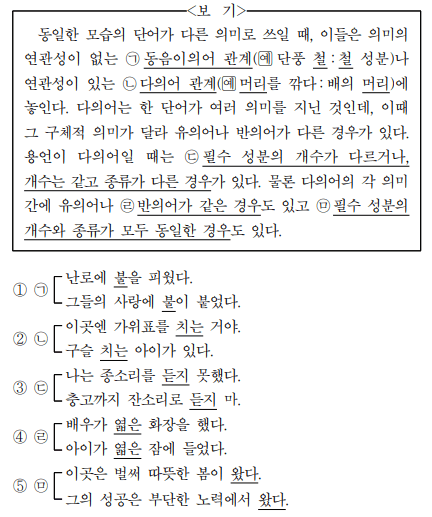 <보 기>

동일한 모습의 단어가 다른 의미로 쓰일 때, 이들은 의미의 연관성이 없는 ㉠ 동음이의어 관계(예 단풍 철 : 철 성분)나 연관성이 있는 ㉡ 다의어 관계(예 머리를 깎다 : 배의 머리)에 놓인다. 다의어는 한 단어가 여러 의미를 지닌 것인데, 이때 그 구체적 의미가 달라 유의어나 반의어가 다른 경우가 있다. 용언이 다의어일 때는 ㉢ 필수 성분의 개수가 다르거나, 개수는 같고 종류가 다른 경우가 있다. 물론 다의어의 각 의미 간에 유의어나 ㉣ 반의어가 같은 경우도 있고 ㉤ 필수 성분의 개수와 종류가 모두 동일한 경우도 있다.

① ㉠ 난로에 불을 피웠다.
그들의 사랑에 불이 붙었다.

② ㉡ 이곳엔 가위표를 치는 거야.
구슬 치는 아이가 있다.

③ ㉢ 나는 종소리를 듣지 못했다.
충고까지 잔소리로 듣지 마.

④ ㉣ 배우가 엷은 화장을 했다.
아이가 엷은 잠에 들었다.

⑤ ㉤ 이곳은 벌써 따뜻한 봄이 왔다.
그의 성공은 부단한 노력에서 왔다.